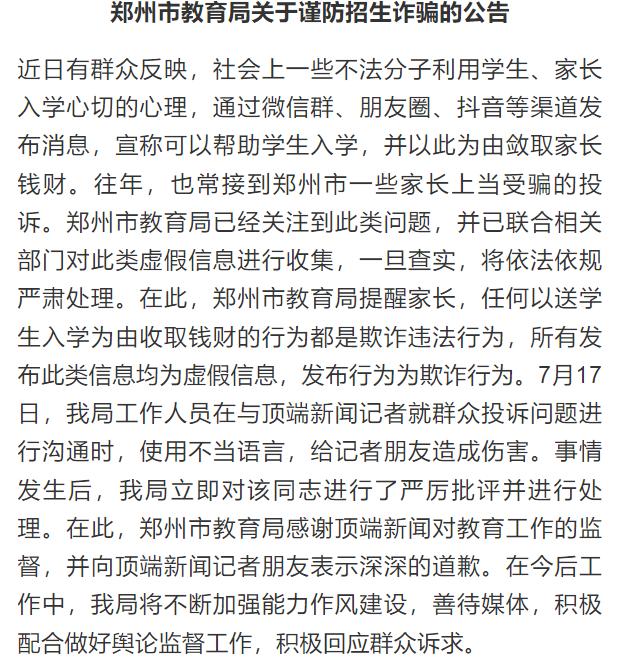 郑州市教育局关于谨防招生诈骗的公告

近日有群众反映，社会上一些不法分子利用学生、家长入学心切的心理，通过微信群、朋友圈、抖音等渠道发布消息，宣称可以帮助学生入学，并以此为由敛取家长钱财。往年，也常接到郑州市一些家长上当受骗的投诉。郑州市教育局已经关注到此类问题，并已联合相关部门对此类虚假信息进行收集，一旦查实，将依法依规严肃处理。在此，郑州市教育局提醒家长，任何以送学生入学为由收取钱财的行为都是欺诈违法行为，所有发布此类信息均为虚假信息，发布行为为欺诈行为。7月17日，我局工作人员在与顶端新闻记者就群众投诉问题进行沟通时，使用不当语言，给记者朋友造成伤害。事情发生后，我局立即对该同志进行了严厉批评并进行处理。在此，郑州市教育局感谢顶端新闻对教育工作的监督，并向顶端新闻记者朋友表示深深的道歉。在今后工作中，我局将不断加强能力作风建设，善待媒体，积极配合做好舆论监督工作，积极回应群众诉求。